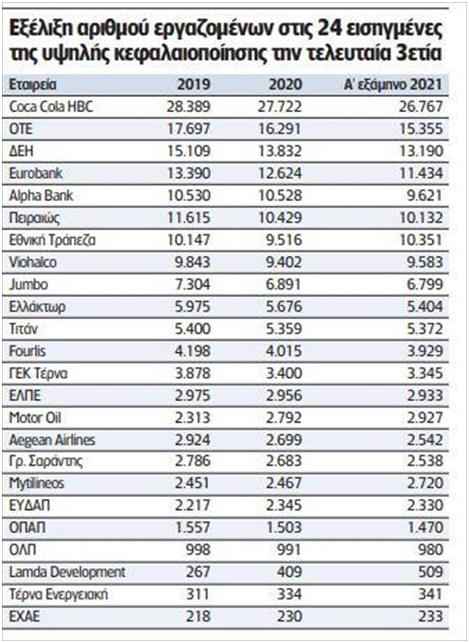 Εξέλιξη αριθμού εργαζομένων στις 24 εισηγμένες της υψηλής κεφαλαιοποίησης την τελευταία 3ετία

| Εταιρεία | 2019 | 2020 | Α' εξάμηνο 2021 |
|---|---|---|---|
| Coca Cola HBC | 28.389 | 27.722 | 26.767 |
| ΟΤΕ | 17.697 | 16.291 | 15.355 |
| ΔΕΗ | 15.109 | 13.832 | 13.190 |
| Eurobank | 13.390 | 12.624 | 11.434 |
| Alpha Bank | 10.530 | 10.528 | 9.621 |
| Πειραιώς | 11.615 | 10.429 | 10.132 |
| Εθνική Τράπεζα | 10.147 | 9.516 | 10.351 |
| Viohalco | 9.843 | 9.402 | 9.583 |
| Jumbo | 7.304 | 6.891 | 6.799 |
| Ελλάκτωρ | 5.975 | 5.676 | 5.404 |
| Τιτάν | 5.400 | 5.359 | 5.372 |
| Fourlis | 4.198 | 4.015 | 3.929 |
| ΓΕΚ Τέρνα | 3.878 | 3.400 | 3.345 |
| ΕΛΠΕ | 2.975 | 2.956 | 2.933 |
| Motor Oil | 2.313 | 2.792 | 2.927 |
| Aegean Airlines | 2.924 | 2.699 | 2.542 |
| Γρ. Σαράντης | 2.786 | 2.683 | 2.538 |
| Mytilineos | 2.451 | 2.467 | 2.720 |
| ΕΥΔΑΠ | 2.217 | 2.345 | 2.330 |
| ΟΠΑΠ | 1.557 | 1.503 | 1.470 |
| ΟΛΠ | 998 | 991 | 980 |
| Lamda Development | 267 | 409 | 509 |
| Τέρνα Ενεργειακή | 311 | 334 | 341 |
| ΕΧΑΕ | 218 | 230 | 233 |